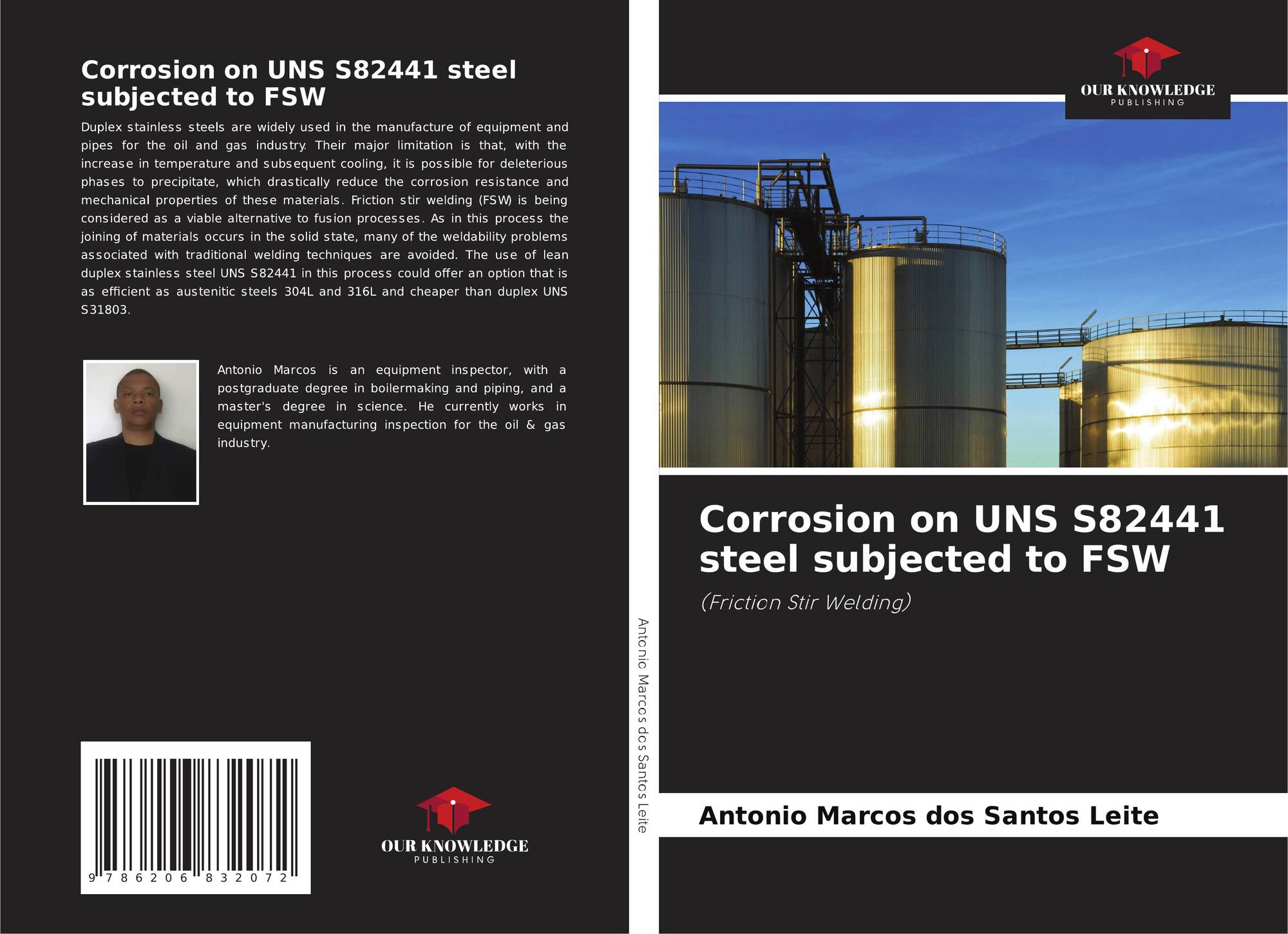 Corrosion on UNS S82441 steel subjected to FSW

Duplex stainless steels are widely used in the manufacture of equipment and pipes for the oil and gas industry. Their major limitation is that, with the increase in temperature and subsequent cooling, it is possible for deleterious phases to precipitate, which drastically reduce the corrosion resistance and mechanical properties of these materials. Friction stir welding (FSW) is being considered as a viable alternative to fusion processes. As in this process the joining of materials occurs in the solid state, many of the weldability problems associated with traditional welding techniques are avoided. The use of lean duplex stainless steel UNS S82441 in this process could offer an option that is as efficient as austenitic steels 304L and 316L and cheaper than duplex UNS S31803.

Antonio Marcos is an equipment inspector, with a postgraduate degree in boilermaking and piping, and a master's degree in science. He currently works in equipment manufacturing inspection for the oil & gas industry.

9 786206 832072

OUR KNOWLEDGE
PUBLISHING

Antonio Marcos dos Santos Leite

OUR KNOWLEDGE
PUBLISHING

Corrosion on UNS S82441 steel subjected to FSW

(Friction Stir Welding)

Antonio Marcos dos Santos Leite